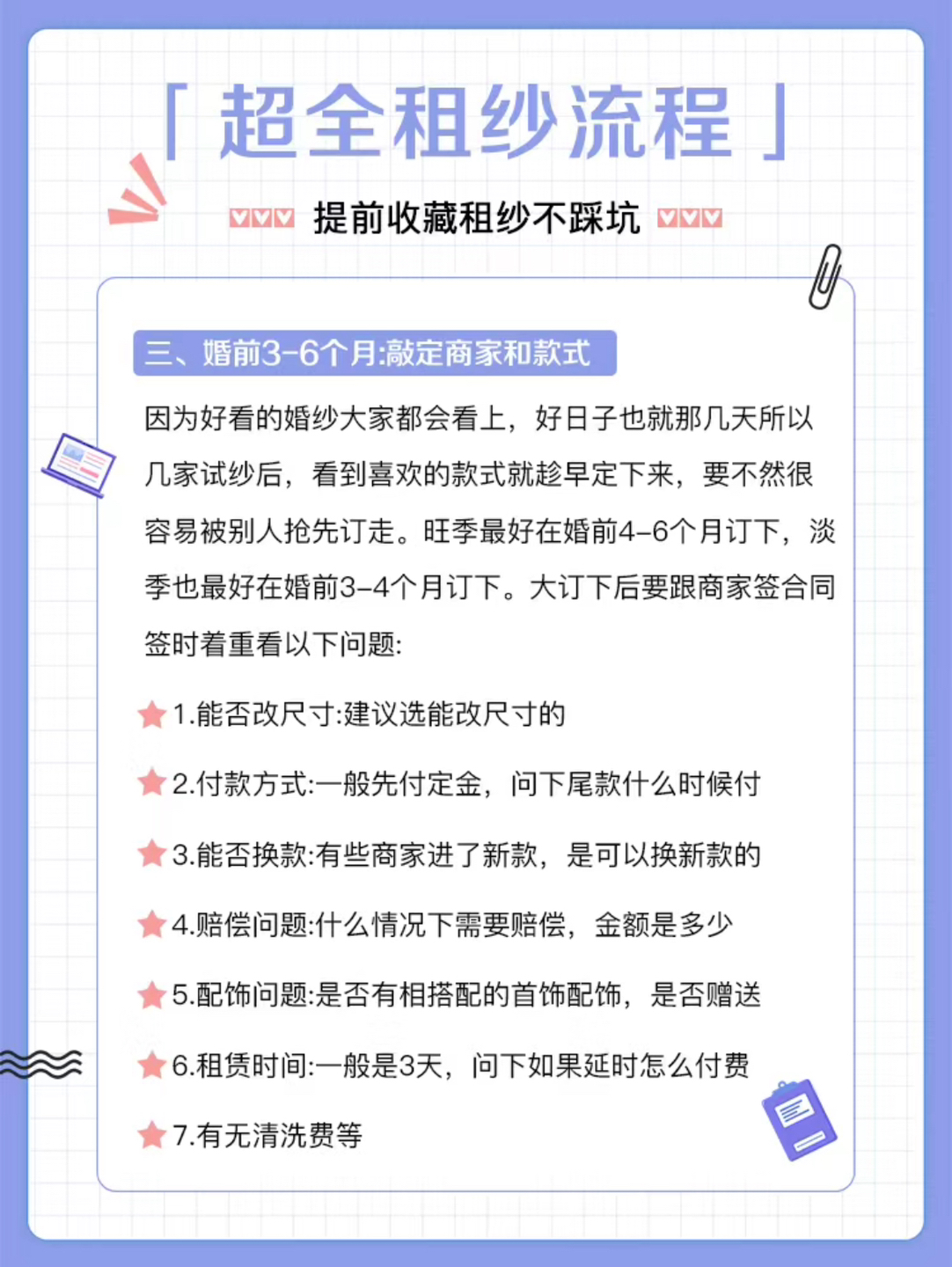 「超全租纱流程」

提前收藏租纱不踩坑

三、婚前3-6个月:敲定商家和款式

因为好看的婚纱大家都会看上，好日子也就那几天所以几家试纱后，看到喜欢的款式就趁早定下来，要不然很容易被别人抢先订走。旺季最好在婚前4-6个月订下，淡季也最好在婚前3-4个月订下。大订下后要跟商家签合同签时着重看以下问题:

1.能否改尺寸:建议选能改尺寸的

2.付款方式:一般先付定金，问下尾款什么时候付

3.能否换款:有些商家进了新款，是可以换新款的

4.赔偿问题:什么情况下需要赔偿，金额是多少

5.配饰问题:是否有相搭配的首饰配饰，是否赠送

6.租赁时间:一般是3天，问下如果延时怎么付费

7.有无清洗费等